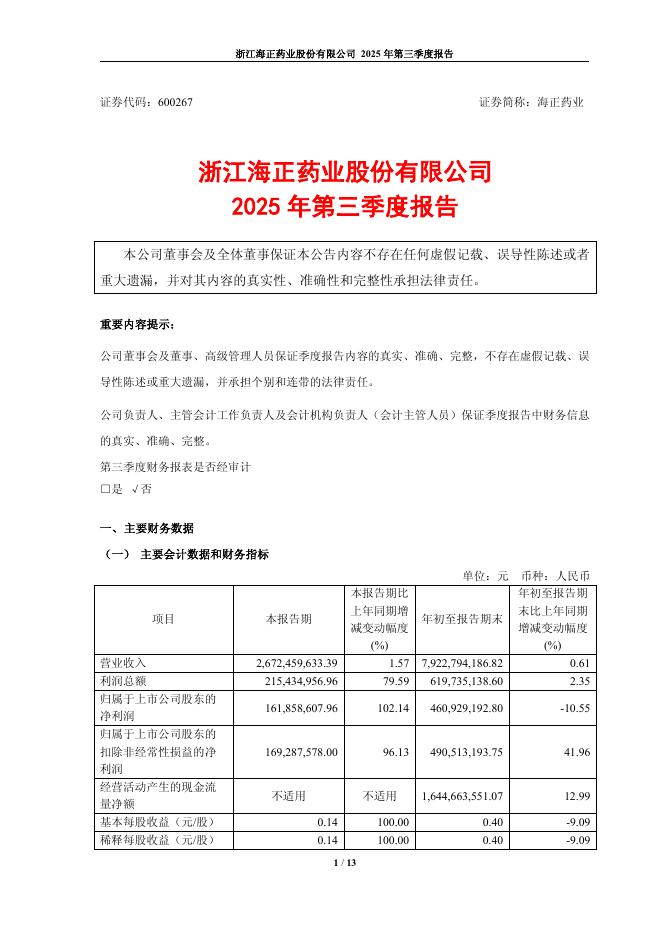 浙江海正药业股份有限公司 2025 年第三季度报告

证券代码：600267　　　　　　　　　　　　　　　　　　　　证券简称：海正药业

浙江海正药业股份有限公司
2025 年第三季度报告

本公司董事会及全体董事保证本公告内容不存在任何虚假记载、误导性陈述或者重大遗漏，并对其内容的真实性、准确性和完整性承担法律责任。

重要内容提示：

公司董事会及董事、高级管理人员保证季度报告内容的真实、准确、完整，不存在虚假记载、误导性陈述或重大遗漏，并承担个别和连带的法律责任。

公司负责人、主管会计工作负责人及会计机构负责人（会计主管人员）保证季度报告中财务信息的真实、准确、完整。

第三季度财务报表是否经审计
□是 √否

一、主要财务数据

（一） 主要会计数据和财务指标

单位：元　币种：人民币

| 项目 | 本报告期 | 本报告期比上年同期增减变动幅度(%) | 年初至报告期末 | 年初至报告期末比上年同期增减变动幅度(%) |
|---|---|---|---|---|
| 营业收入 | 2,672,459,633.39 | 1.57 | 7,922,794,186.82 | 0.61 |
| 利润总额 | 215,434,956.96 | 79.59 | 619,735,138.60 | 2.35 |
| 归属于上市公司股东的净利润 | 161,858,607.96 | 102.14 | 460,929,192.80 | -10.55 |
| 归属于上市公司股东的扣除非经常性损益的净利润 | 169,287,578.00 | 96.13 | 490,513,193.75 | 41.96 |
| 经营活动产生的现金流量净额 | 不适用 | 不适用 | 1,644,663,551.07 | 12.99 |
| 基本每股收益（元/股） | 0.14 | 100.00 | 0.40 | -9.09 |
| 稀释每股收益（元/股） | 0.14 | 100.00 | 0.40 | -9.09 |

1 / 13